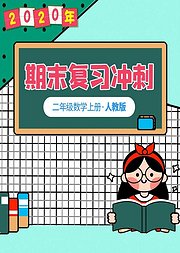 2020年

期末复习冲刺

二年级数学上册·人教版